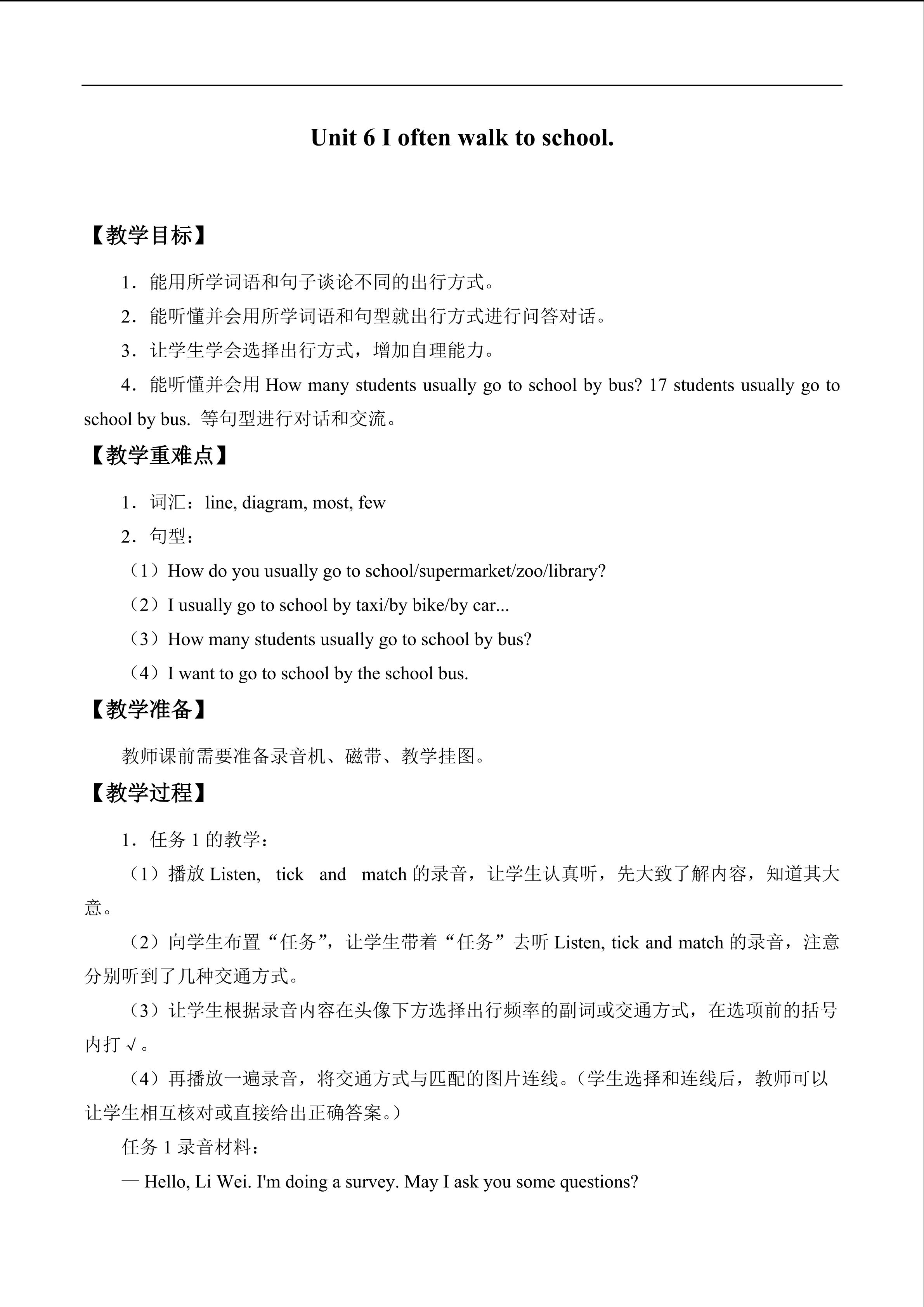 Unit 6 I often walk to school.

【教学目标】

1．能用所学词语和句子谈论不同的出行方式。

2．能听懂并会用所学词语和句型就出行方式进行问答对话。

3．让学生学会选择出行方式，增加自理能力。

4．能听懂并会用 How many students usually go to school by bus? 17 students usually go to school by bus. 等句型进行对话和交流。

【教学重难点】

1．词汇：line, diagram, most, few

2．句型：

（1）How do you usually go to school/supermarket/zoo/library?

（2）I usually go to school by taxi/by bike/by car...

（3）How many students usually go to school by bus?

（4）I want to go to school by the school bus.

【教学准备】

教师课前需要准备录音机、磁带、教学挂图。

【教学过程】

1．任务 1 的教学：

（1）播放 Listen, tick and match 的录音，让学生认真听，先大致了解内容，知道其大意。

（2）向学生布置“任务”，让学生带着“任务”去听 Listen, tick and match 的录音，注意分别听到了几种交通方式。

（3）让学生根据录音内容在头像下方选择出行频率的副词或交通方式，在选项前的括号内打 √。

（4）再播放一遍录音，将交通方式与匹配的图片连线。（学生选择和连线后，教师可以让学生相互核对或直接给出正确答案。）

任务 1 录音材料：

— Hello, Li Wei. I'm doing a survey. May I ask you some questions?